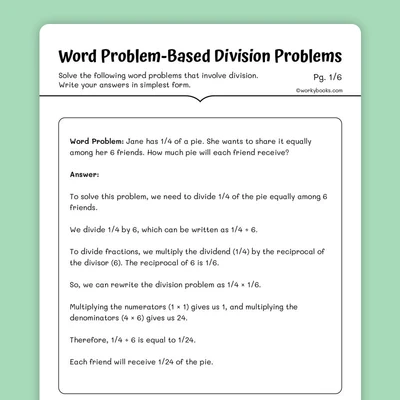 Word Problem-Based Division Problems

Solve the following word problems that involve division. Write your answers in simplest form.

Pg. 1/6

©workybooks.com

Word Problem: Jane has 1/4 of a pie. She wants to share it equally among her 6 friends. How much pie will each friend receive?

Answer:

To solve this problem, we need to divide 1/4 of the pie equally among 6 friends.

We divide 1/4 by 6, which can be written as 1/4 ÷ 6.

To divide fractions, we multiply the dividend (1/4) by the reciprocal of the divisor (6). The reciprocal of 6 is 1/6.

So, we can rewrite the division problem as 1/4 × 1/6.

Multiplying the numerators (1 × 1) gives us 1, and multiplying the denominators (4 × 6) gives us 24.

Therefore, 1/4 ÷ 6 is equal to 1/24.

Each friend will receive 1/24 of the pie.